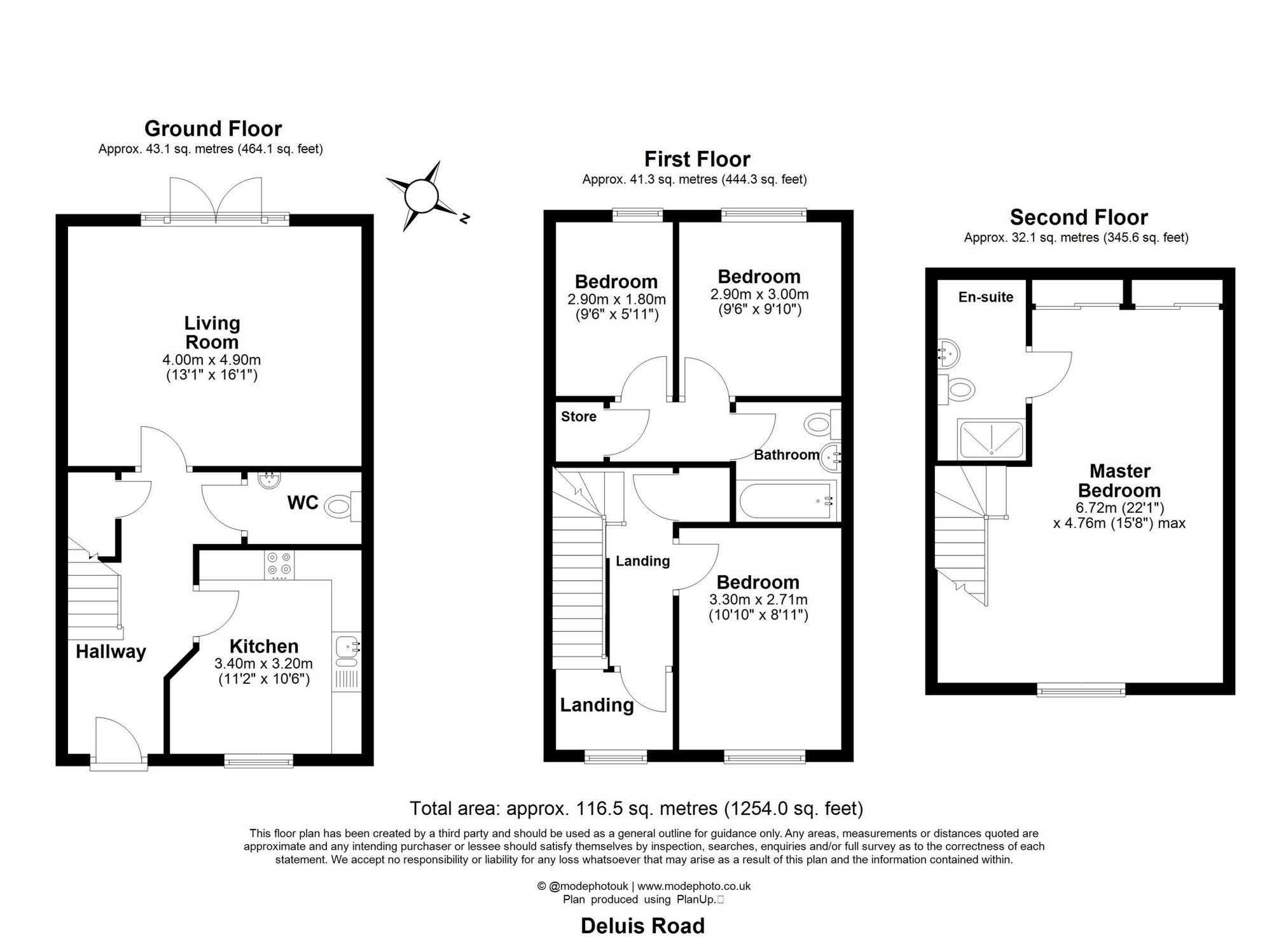 Ground Floor
Approx. 43.1 sq. metres (464.1 sq. feet)

N

Living Room
4.00m x 4.90m
(13'1" x 16'1")

WC

Hallway

Kitchen
3.40m x 3.20m
(11'2" x 10'6")

First Floor
Approx. 41.3 sq. metres (444.3 sq. feet)

Bedroom
2.90m x 1.80m
(9'6" x 5'11")

Bedroom
2.90m x 3.00m
(9'6" x 9'10")

Store

Bathroom

Landing

Bedroom
3.30m x 2.71m
(10'10" x 8'11")

Landing

Second Floor
Approx. 32.1 sq. metres (345.6 sq. feet)

En-suite

Master Bedroom
6.72m (22'1")
x 4.76m (15'8") max

Total area: approx. 116.5 sq. metres (1254.0 sq. feet)

This floor plan has been created by a third party and should be used as a general outline for guidance only. Any areas, measurements or distances quoted are approximate and any intending purchaser or lessee should satisfy themselves by inspection, searches, enquiries and/or full survey as to the correctness of each statement. We accept no responsibility or liability for any loss whatsoever that may arise as a result of this plan and the information contained within.

© @modephotouk | www.modephoto.co.uk
Plan produced using PlanUp.

Deluis Road